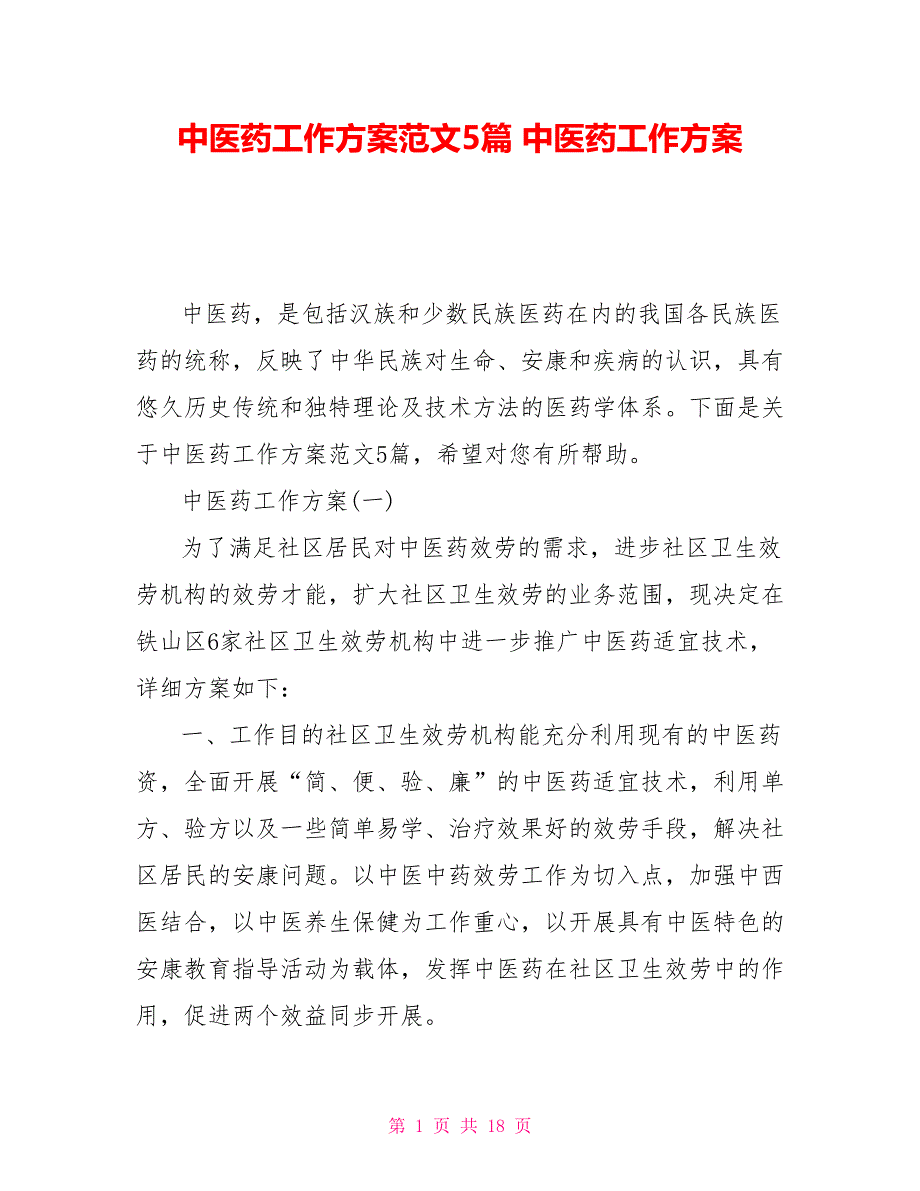 中医药工作方案范文5篇 中医药工作方案

中医药，是包括汉族和少数民族医药在内的我国各民族医药的统称，反映了中华民族对生命、安康和疾病的认识，具有悠久历史传统和独特理论及技术方法的医药学体系。下面是关于中医药工作方案范文5篇，希望对您有所帮助。

中医药工作方案(一)

为了满足社区居民对中医药效劳的需求，进步社区卫生效劳机构的效劳才能，扩大社区卫生效劳的业务范围，现决定在铁山区6家社区卫生效劳机构中进一步推广中医药适宜技术，详细方案如下：

一、工作目的社区卫生效劳机构能充分利用现有的中医药资，全面开展“简、便、验、廉”的中医药适宜技术，利用单方、验方以及一些简单易学、治疗效果好的效劳手段，解决社区居民的安康问题。以中医中药效劳工作为切入点，加强中西医结合，以中医养生保健为工作重心，以开展具有中医特色的安康教育指导活动为载体，发挥中医药在社区卫生效劳中的作用，促进两个效益同步开展。

第 1 页 共 18 页